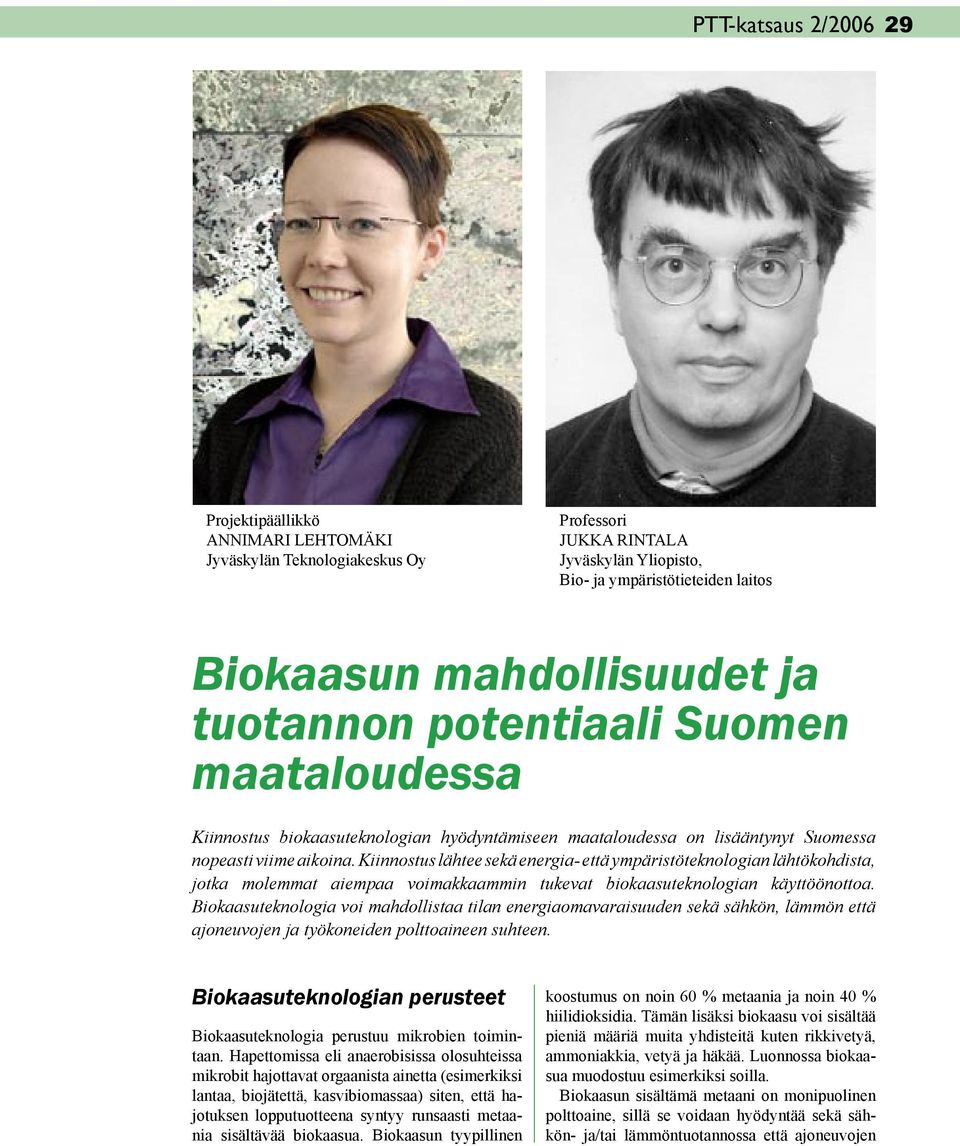 PTT-katsaus 2/2006 29

Projektipäällikkö
ANNIMARI LEHTOMÄKI
Jyväskylän Teknologiakeskus Oy

Professori
JUKKA RINTALA
Jyväskylän Yliopisto,
Bio- ja ympäristötieteiden laitos

Biokaasun mahdollisuudet ja tuotannon potentiaali Suomen maataloudessa

Kiinnostus biokaasuteknologian hyödyntämiseen maataloudessa on lisääntynyt Suomessa nopeasti viime aikoina. Kiinnostus lähtee sekä energia- että ympäristöteknologian lähtökohdista, jotka molemmat aiempaa voimakkaammin tukevat biokaasuteknologian käyttöönottoa. Biokaasuteknologia voi mahdollistaa tilan energiaomavaraisuuden sekä sähkön, lämmön että ajoneuvojen ja työkoneiden polttoaineen suhteen.

Biokaasuteknologian perusteet

Biokaasuteknologia perustuu mikrobien toimintaan. Hapettomissa eli anaerobisissa olosuhteissa mikrobit hajottavat orgaanista ainetta (esimerkiksi lantaa, biojätettä, kasvibiomassaa) siten, että hajotuksen lopputuotteena syntyy runsaasti metaania sisältävää biokaasua. Biokaasun tyypillinen koostumus on noin 60 % metaania ja noin 40 % hiilidioksidia. Tämän lisäksi biokaasu voi sisältää pieniä määriä muita yhdisteitä kuten rikkivetyä, ammoniakkia, vetyä ja häkää. Luonnossa biokaasua muodostuu esimerkiksi soilla.

Biokaasun sisältämä metaani on monipuolinen polttoaine, sillä se voidaan hyödyntää sekä sähkön- ja/tai lämmöntuotannossa että ajoneuvojen